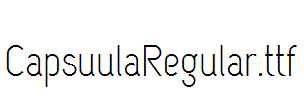 CapsuulaRegular.ttf